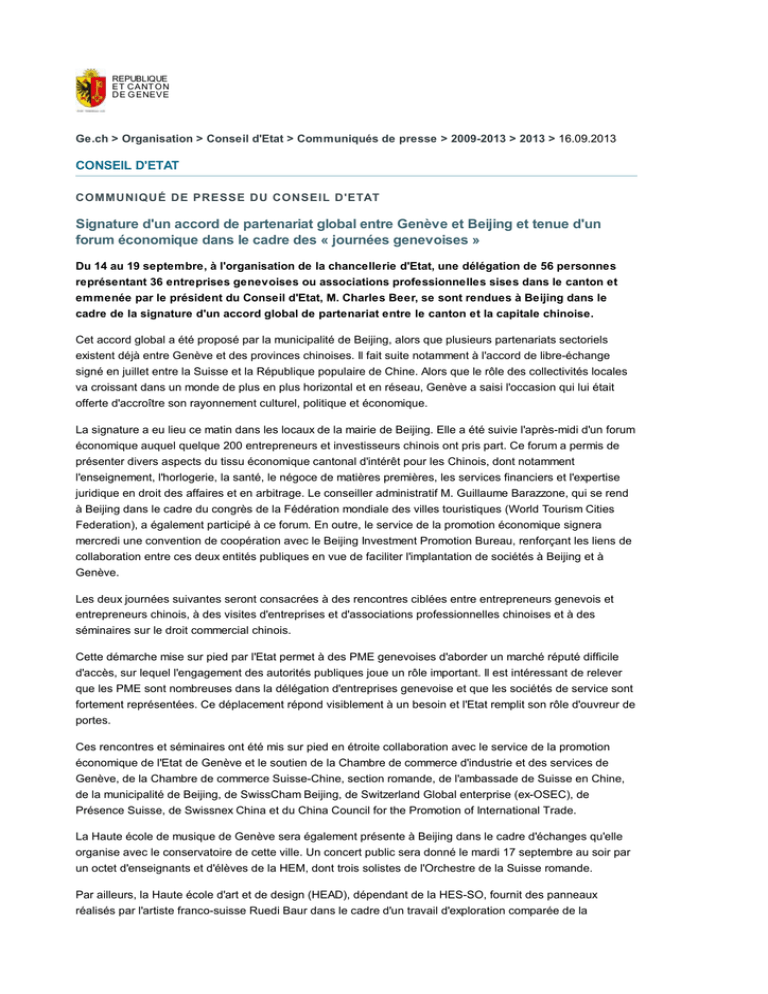 REPUBLIQUE
ET CANTON
DE GENEVE

Ge.ch > Organisation > Conseil d'Etat > Communiqués de presse > 2009-2013 > 2013 > 16.09.2013

CONSEIL D'ETAT

COMMUNIQUÉ DE PRESSE DU CONSEIL D'ETAT

Signature d'un accord de partenariat global entre Genève et Beijing et tenue d'un forum économique dans le cadre des « journées genevoises »

Du 14 au 19 septembre, à l'organisation de la chancellerie d'Etat, une délégation de 56 personnes représentant 36 entreprises genevoises ou associations professionnelles sises dans le canton et emmenée par le président du Conseil d'Etat, M. Charles Beer, se sont rendues à Beijing dans le cadre de la signature d'un accord global de partenariat entre le canton et la capitale chinoise.

Cet accord global a été proposé par la municipalité de Beijing, alors que plusieurs partenariats sectoriels existent déjà entre Genève et des provinces chinoises. Il fait suite notamment à l'accord de libre-échange signé en juillet entre la Suisse et la République populaire de Chine. Alors que le rôle des collectivités locales va croissant dans un monde de plus en plus horizontal et en réseau, Genève a saisi l'occasion qui lui était offerte d'accroître son rayonnement culturel, politique et économique.

La signature a eu lieu ce matin dans les locaux de la mairie de Beijing. Elle a été suivie l'après-midi d'un forum économique auquel quelque 200 entrepreneurs et investisseurs chinois ont pris part. Ce forum a permis de présenter divers aspects du tissu économique cantonal d'intérêt pour les Chinois, dont notamment l'enseignement, l'horlogerie, la santé, le négoce de matières premières, les services financiers et l'expertise juridique en droit des affaires et en arbitrage. Le conseiller administratif M. Guillaume Barazzone, qui se rend à Beijing dans le cadre du congrès de la Fédération mondiale des villes touristiques (World Tourism Cities Federation), a également participé à ce forum. En outre, le service de la promotion économique signera mercredi une convention de coopération avec le Beijing Investment Promotion Bureau, renforçant les liens de collaboration entre ces deux entités publiques en vue de faciliter l'implantation de sociétés à Beijing et à Genève.

Les deux journées suivantes seront consacrées à des rencontres ciblées entre entrepreneurs genevois et entrepreneurs chinois, à des visites d'entreprises et d'associations professionnelles chinoises et à des séminaires sur le droit commercial chinois.

Cette démarche mise sur pied par l'Etat permet à des PME genevoises d'aborder un marché réputé difficile d'accès, sur lequel l'engagement des autorités publiques joue un rôle important. Il est intéressant de relever que les PME sont nombreuses dans la délégation d'entreprises genevoise et que les sociétés de service sont fortement représentées. Ce déplacement répond visiblement à un besoin et l'Etat remplit son rôle d'ouvreur de portes.

Ces rencontres et séminaires ont été mis sur pied en étroite collaboration avec le service de la promotion économique de l'Etat de Genève et le soutien de la Chambre de commerce d'industrie et des services de Genève, de la Chambre de commerce Suisse-Chine, section romande, de l'ambassade de Suisse en Chine, de la municipalité de Beijing, de SwissCham Beijing, de Switzerland Global enterprise (ex-OSEC), de Présence Suisse, de Swissnex China et du China Council for the Promotion of International Trade.

La Haute école de musique de Genève sera également présente à Beijing dans le cadre d'échanges qu'elle organise avec le conservatoire de cette ville. Un concert public sera donné le mardi 17 septembre au soir par un octet d'enseignants et d'élèves de la HEM, dont trois solistes de l'Orchestre de la Suisse romande.

Par ailleurs, la Haute école d'art et de design (HEAD), dépendant de la HES-SO, fournit des panneaux réalisés par l'artiste franco-suisse Ruedi Baur dans le cadre d'un travail d'exploration comparée de la